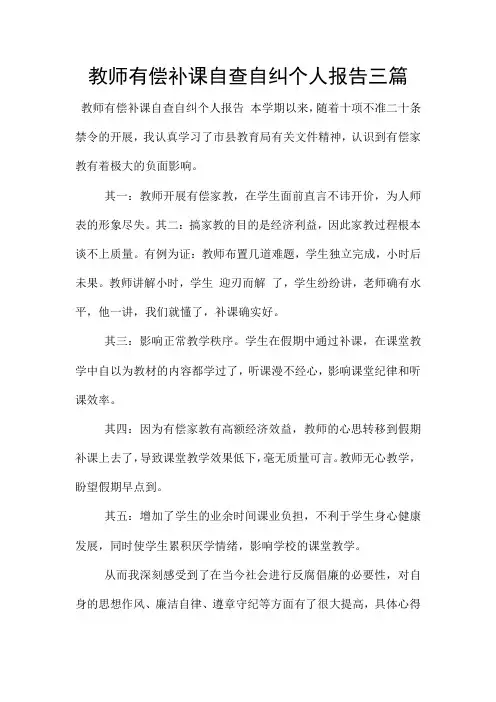 教师有偿补课自查自纠个人报告三篇

教师有偿补课自查自纠个人报告 本学期以来，随着十项不准二十条禁令的开展，我认真学习了市县教育局有关文件精神，认识到有偿家教有着极大的负面影响。

其一：教师开展有偿家教，在学生面前直言不讳开价，为人师表的形象尽失。其二：搞家教的目的是经济利益，因此家教过程根本谈不上质量。有例为证：教师布置几道难题，学生独立完成，小时后未果。教师讲解小时，学生 迎刃而解 了，学生纷纷讲，老师确有水平，他一讲，我们就懂了，补课确实好。

其三：影响正常教学秩序。学生在假期中通过补课，在课堂教学中自以为教材的内容都学过了，听课漫不经心，影响课堂纪律和听课效率。

其四：因为有偿家教有高额经济效益，教师的心思转移到假期补课上去了，导致课堂教学效果低下，毫无质量可言。教师无心教学，盼望假期早点到。

其五：增加了学生的业余时间课业负担，不利于学生身心健康发展，同时使学生累积厌学情绪，影响学校的课堂教学。

从而我深刻感受到了在当今社会进行反腐倡廉的必要性，对自身的思想作风、廉洁自律、遵章守纪等方面有了很大提高，具体心得